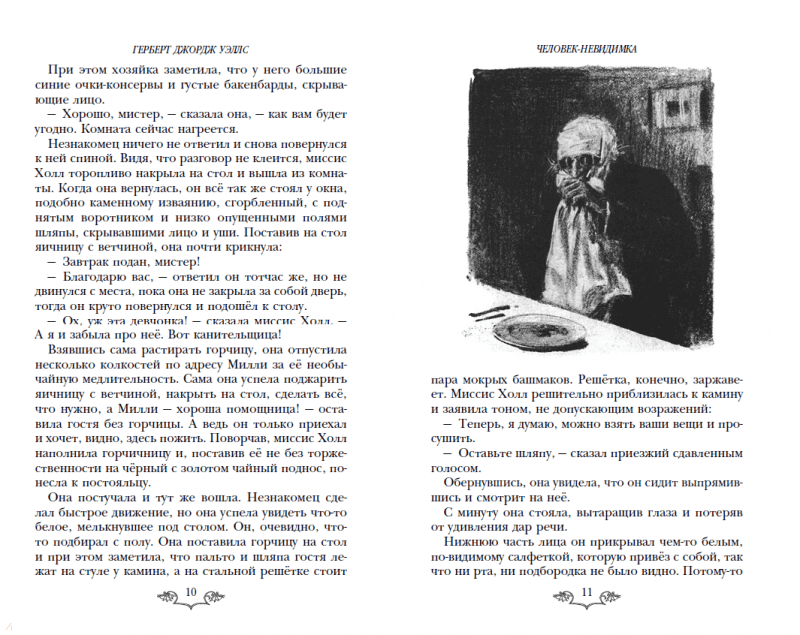 ГЕРБЕРТ ДЖОРДЖ УЭЛЛС

При этом хозяйка заметила, что у него большие синие очки-консервы и густые бакенбарды, скрывающие лицо.

— Хорошо, мистер, — сказала она, — как вам будет угодно. Комната сейчас нагреется.

Незнакомец ничего не ответил и снова повернулся к ней спиной. Видя, что разговор не клеится, миссис Холл торопливо накрыла на стол и вышла из комнаты. Когда она вернулась, он всё так же стоял у окна, подобно каменному изваянию, сгорбленный, с поднятым воротником и низко опущенными полями шляпы, скрывавшими лицо и уши. Поставив на стол яичницу с ветчиной, она почти крикнула:

— Завтрак подан, мистер!

— Благодарю вас, — ответил он тотчас же, но не двинулся с места, пока она не закрыла за собой дверь, тогда он круто повернулся и подошёл к столу.

— Ох, уж эта девчонка! — сказала миссис Холл. — А я и забыла про неё. Вот канительщица!

Взявшись сама растирать горчицу, она отпустила несколько колкостей по адресу Милли за её необычайную медлительность. Сама она успела поджарить яичницу с ветчиной, накрыть на стол, сделать всё, что нужно, а Милли — хороша помощница! — оставила гостя без горчицы. А ведь он только приехал и хочет, видно, здесь пожить. Поворчав, миссис Холл наполнила горчичницу и, поставив её не без торжественности на чёрный с золотом чайный поднос, понесла к постояльцу.

Она постучала и тут же вошла. Незнакомец сделал быстрое движение, но она успела увидеть что-то белое, мелькнувшее под столом. Он, очевидно, что-то подбирал с полу. Она поставила горчицу на стол и при этом заметила, что пальто и шляпа гостя лежат на стуле у камина, а на стальной решётке стоит

10

ЧЕЛОВЕК-НЕВИДИМКА

пара мокрых башмаков. Решётка, конечно, заржавеет. Миссис Холл решительно приблизилась к камину и заявила тоном, не допускающим возражений:

— Теперь, я думаю, можно взять ваши вещи и просушить.

— Оставьте шляпу, — сказал приезжий сдавленным голосом.

Обернувшись, она увидела, что он сидит выпрямившись и смотрит на неё.

С минуту она стояла, вытаращив глаза и потеряв от удивления дар речи.

Нижнюю часть лица он прикрывал чем-то белым, по-видимому салфеткой, которую привёз с собой, так что ни рта, ни подбородка не было видно. Потому-то

11